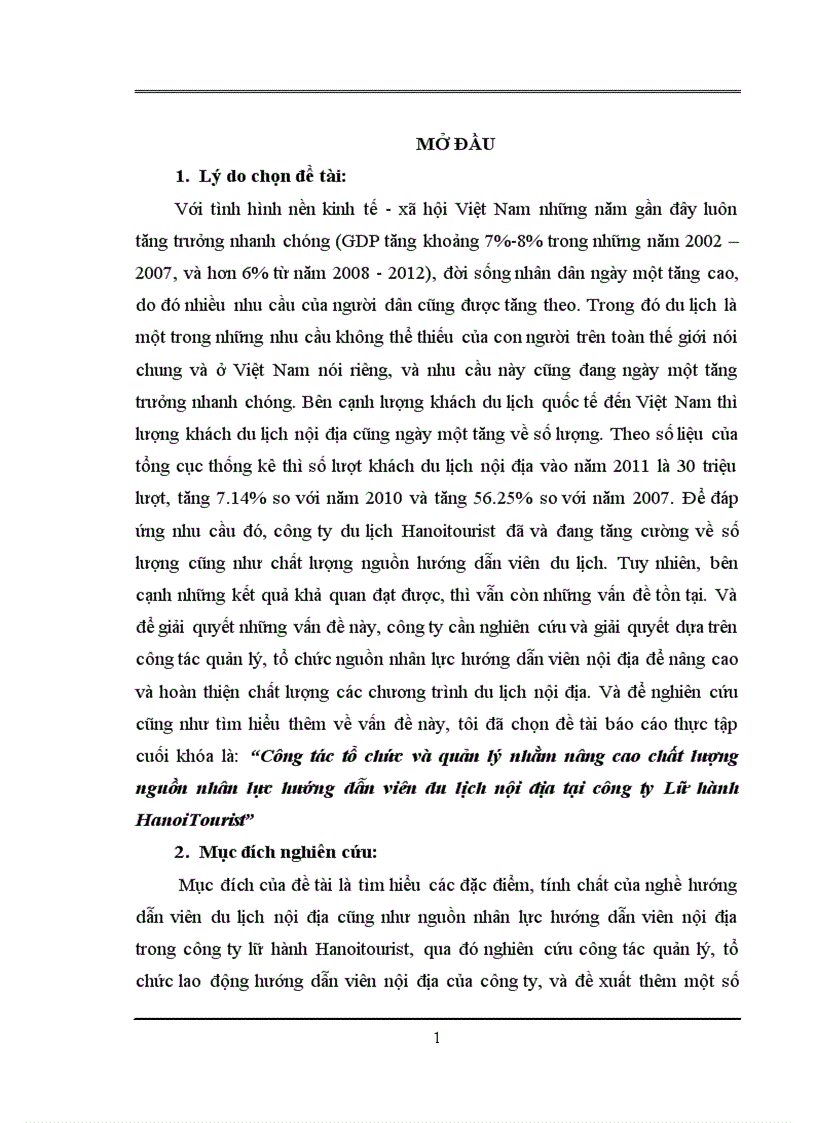 MỞ ĐẦU

1. Lý do chọn đề tài:

Với tình hình nền kinh tế - xã hội Việt Nam những năm gần đây luôn tăng trưởng nhanh chóng (GDP tăng khoảng 7%-8% trong những năm 2002 – 2007, và hơn 6% từ năm 2008 - 2012), đời sống nhân dân ngày một tăng cao, do đó nhiều nhu cầu của người dân cũng được tăng theo. Trong đó du lịch là một trong những nhu cầu không thể thiếu của con người trên toàn thế giới nói chung và ở Việt Nam nói riêng, và nhu cầu này cũng đang ngày một tăng trưởng nhanh chóng. Bên cạnh lượng khách du lịch quốc tế đến Việt Nam thì lượng khách du lịch nội địa cũng ngày một tăng về số lượng. Theo số liệu của tổng cục thống kê thì số lượt khách du lịch nội địa vào năm 2011 là 30 triệu lượt, tăng 7.14% so với năm 2010 và tăng 56.25% so với năm 2007. Để đáp ứng nhu cầu đó, công ty du lịch Hanoitourist đã và đang tăng cường về số lượng cũng như chất lượng nguồn hướng dẫn viên du lịch. Tuy nhiên, bên cạnh những kết quả khả quan đạt được, thì vẫn còn những vấn đề tồn tại. Và để giải quyết những vấn đề này, công ty cần nghiên cứu và giải quyết dựa trên công tác quản lý, tổ chức nguồn nhân lực hướng dẫn viên nội địa để nâng cao và hoàn thiện chất lượng các chương trình du lịch nội địa. Và để nghiên cứu cũng như tìm hiểu thêm về vấn đề này, tôi đã chọn đề tài báo cáo thực tập cuối khóa là: “Công tác tổ chức và quản lý nhằm nâng cao chất lượng nguồn nhân lực hướng dẫn viên du lịch nội địa tại công ty Lữ hành HanoiTourist”

2. Mục đích nghiên cứu:

Mục đích của đề tài là tìm hiểu các đặc điểm, tính chất của nghề hướng dẫn viên du lịch nội địa cũng như nguồn nhân lực hướng dẫn viên nội địa trong công ty lữ hành Hanoitourist, qua đó nghiên cứu công tác quản lý, tổ chức lao động hướng dẫn viên nội địa của công ty, và đề xuất thêm một số

1